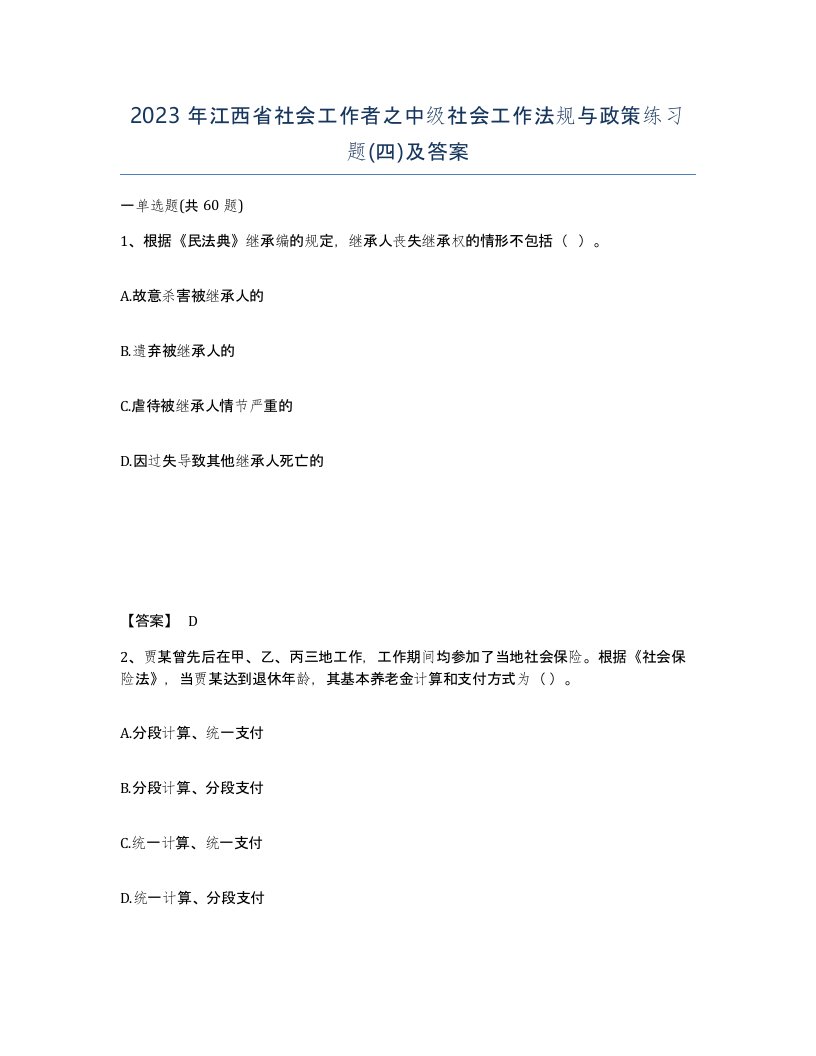 2023 年江西省社会工作者之中级社会工作法规与政策练习题(四)及答案

一单选题(共 60 题)

1、根据《民法典》继承编的规定，继承人丧失继承权的情形不包括（ ）。

A.故意杀害被继承人的

B.遗弃被继承人的

C.虐待被继承人情节严重的

D.因过失导致其他继承人死亡的

【答案】 D

2、贾某曾先后在甲、乙、丙三地工作，工作期间均参加了当地社会保险。根据《社会保险法》，当贾某达到退休年龄，其基本养老金计算和支付方式为（）。

A.分段计算、统一支付

B.分段计算、分段支付

C.统一计算、统一支付

D.统一计算、分段支付